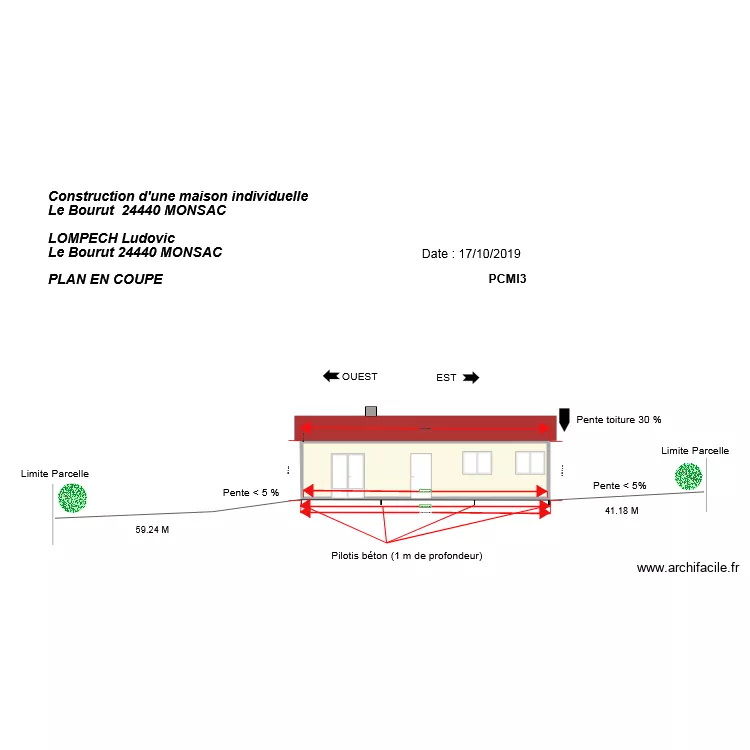 Construction d'une maison individuelle
Le Bourut 24440 MONSAC

LOMPECH Ludovic
Le Bourut 24440 MONSAC

Date : 17/10/2019

PLAN EN COUPE

PCMI3

OUEST

EST

Pente toiture 30 %

Limite Parcelle

Limite Parcelle

Pente < 5 %

Pente < 5%

59.24 M

41.18 M

Pilotis béton (1 m de profondeur)

www.archifacile.fr